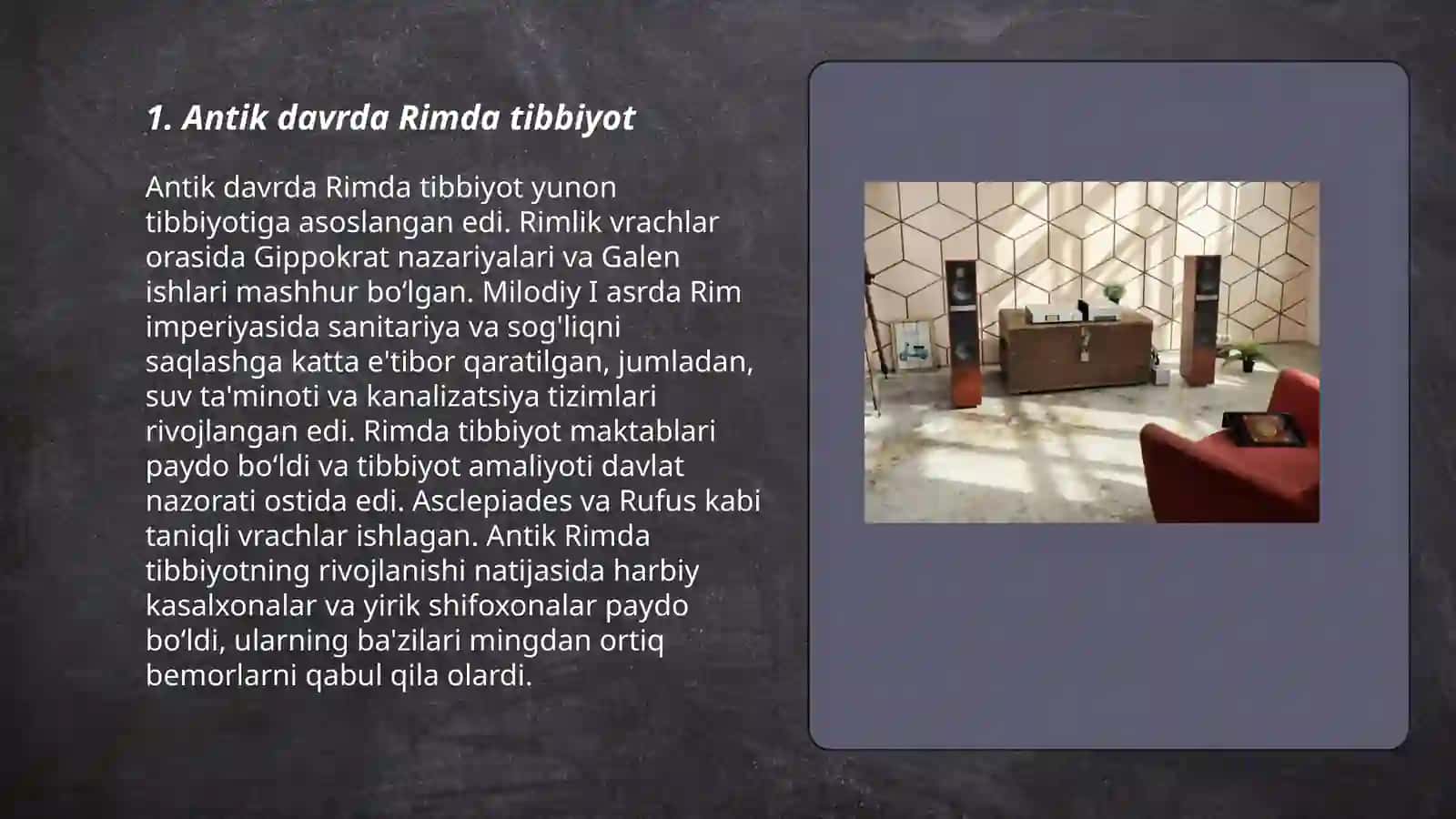 1. Antik davrda Rimda tibbiyot

Antik davrda Rimda tibbiyot yunon tibbiyotiga asoslangan edi. Rimlik vrachlar orasida Gippokrat nazariyalari va Galen ishlari mashhur bo‘lgan. Milodiy I asrda Rim imperiyasida sanitariya va sog'liqni saqlashga katta e'tibor qaratilgan, jumladan, suv ta'minoti va kanalizatsiya tizimlari rivojlangan edi. Rimda tibbiyot maktablari paydo bo‘ldi va tibbiyot amaliyoti davlat nazorati ostida edi. Asclepiades va Rufus kabi taniqli vrachlar ishlagan. Antik Rimda tibbiyotning rivojlanishi natijasida harbiy kasalxonalar va yirik shifoxonalar paydo bo‘ldi, ularning ba'zilari mingdan ortiq bemorlarni qabul qila olardi.